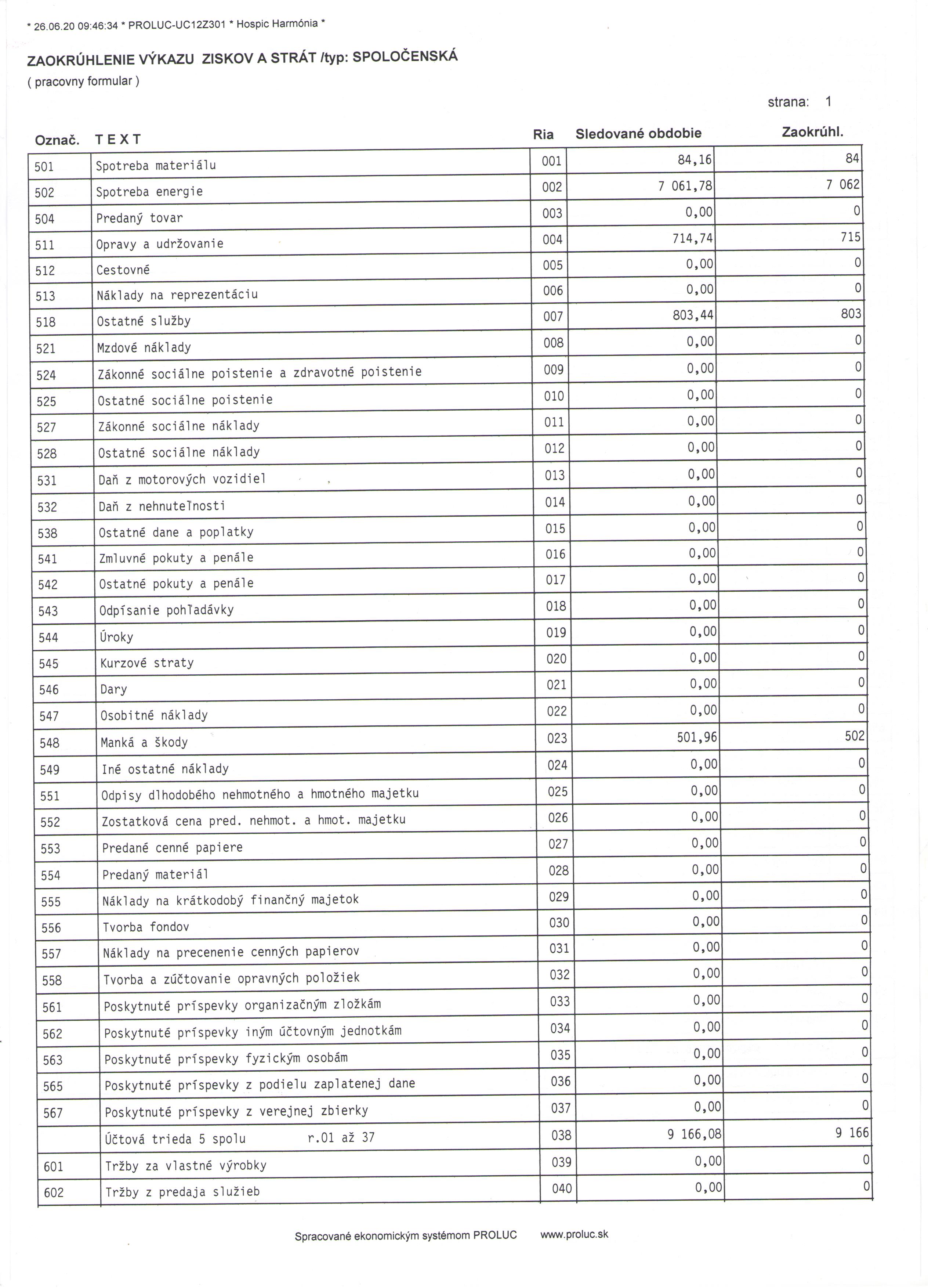 * 26.06.20 09:46:34 * PROLUC-UC12Z301 * Hospic Harmónia *

ZAOKRÚHLENIE VÝKAZU ZISKOV A STRÁT /typ: SPOLOČENSKÁ
( pracovny formular )

strana: 1

| Označ. | T E X T | Ria | Sledované obdobie | Zaokrúhl. |
|---|---|---|---|---|
| 501 | Spotreba materiálu | 001 | 84,16 | 84 |
| 502 | Spotreba energie | 002 | 7 061,78 | 7 062 |
| 504 | Predaný tovar | 003 | 0,00 | 0 |
| 511 | Opravy a udržovanie | 004 | 714,74 | 715 |
| 512 | Cestovné | 005 | 0,00 | 0 |
| 513 | Náklady na reprezentáciu | 006 | 0,00 | 0 |
| 518 | Ostatné služby | 007 | 803,44 | 803 |
| 521 | Mzdové náklady | 008 | 0,00 | 0 |
| 524 | Zákonné sociálne poistenie a zdravotné poistenie | 009 | 0,00 | 0 |
| 525 | Ostatné sociálne poistenie | 010 | 0,00 | 0 |
| 527 | Zákonné sociálne náklady | 011 | 0,00 | 0 |
| 528 | Ostatné sociálne náklady | 012 | 0,00 | 0 |
| 531 | Daň z motorových vozidiel | 013 | 0,00 | 0 |
| 532 | Daň z nehnuteľnosti | 014 | 0,00 | 0 |
| 538 | Ostatné dane a poplatky | 015 | 0,00 | 0 |
| 541 | Zmluvné pokuty a penále | 016 | 0,00 | 0 |
| 542 | Ostatné pokuty a penále | 017 | 0,00 | 0 |
| 543 | Odpísanie pohľadávky | 018 | 0,00 | 0 |
| 544 | Úroky | 019 | 0,00 | 0 |
| 545 | Kurzové straty | 020 | 0,00 | 0 |
| 546 | Dary | 021 | 0,00 | 0 |
| 547 | Osobitné náklady | 022 | 0,00 | 0 |
| 548 | Manká a škody | 023 | 501,96 | 502 |
| 549 | Iné ostatné náklady | 024 | 0,00 | 0 |
| 551 | Odpisy dlhodobého nehmotného a hmotného majetku | 025 | 0,00 | 0 |
| 552 | Zostatková cena pred. nehmot. a hmot. majetku | 026 | 0,00 | 0 |
| 553 | Predané cenné papiere | 027 | 0,00 | 0 |
| 554 | Predaný materiál | 028 | 0,00 | 0 |
| 555 | Náklady na krátkodobý finančný majetok | 029 | 0,00 | 0 |
| 556 | Tvorba fondov | 030 | 0,00 | 0 |
| 557 | Náklady na precenenie cenných papierov | 031 | 0,00 | 0 |
| 558 | Tvorba a zúčtovanie opravných položiek | 032 | 0,00 | 0 |
| 561 | Poskytnuté príspevky organizačným zložkám | 033 | 0,00 | 0 |
| 562 | Poskytnuté príspevky iným účtovným jednotkám | 034 | 0,00 | 0 |
| 563 | Poskytnuté príspevky fyzickým osobám | 035 | 0,00 | 0 |
| 565 | Poskytnuté príspevky z podielu zaplatenej dane | 036 | 0,00 | 0 |
| 567 | Poskytnuté príspevky z verejnej zbierky | 037 | 0,00 | 0 |
| | Účtová trieda 5 spolu r.01 až 37 | 038 | 9 166,08 | 9 166 |
| 601 | Tržby za vlastné výrobky | 039 | 0,00 | 0 |
| 602 | Tržby z predaja služieb | 040 | 0,00 | 0 |

Spracované ekonomickým systémom PROLUC www.proluc.sk